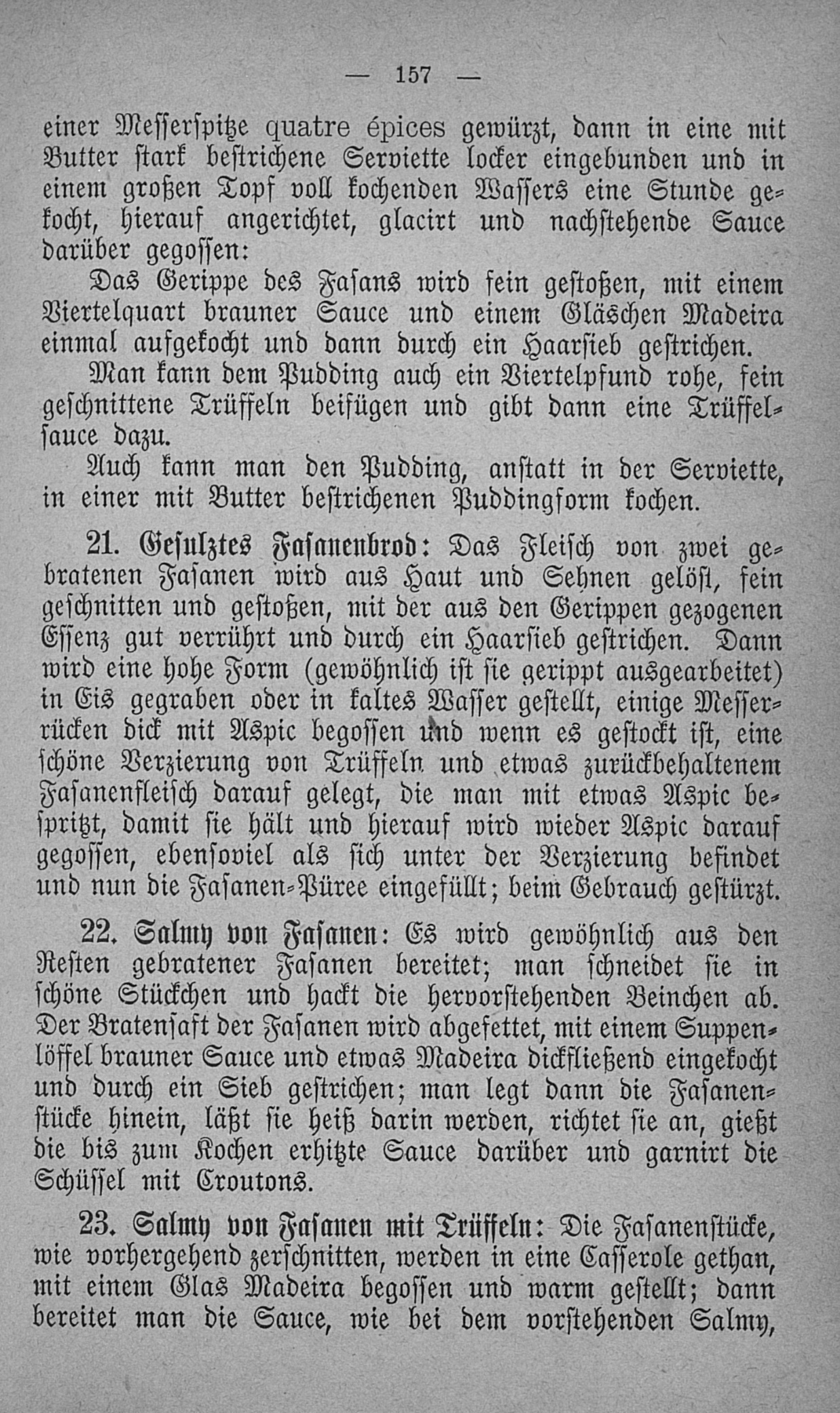 — 157 —

einer Messerspitze quatre épices gewürzt, dann in eine mit Butter stark bestrichene Serviette locker eingebunden und in einem großen Topf voll kochenden Wassers eine Stunde gekocht, hierauf angerichtet, glacirt und nachstehende Sauce darüber gegossen:

Das Gerippe des Fasans wird fein gestoßen, mit einem Viertelquart brauner Sauce und einem Gläschen Madeira einmal aufgekocht und dann durch ein Haarsieb gestrichen.

Man kann dem Pudding auch ein Viertelpfund rohe, fein geschnittene Trüffeln beifügen und gibt dann eine Trüffelsauce dazu.

Auch kann man den Pudding, anstatt in der Serviette, in einer mit Butter bestrichenen Puddingform kochen.

21. Gesulztes Fasanenbrod: Das Fleisch von zwei gebratenen Fasanen wird aus Haut und Sehnen gelöst, fein geschnitten und gestoßen, mit der aus den Gerippen gezogenen Essenz gut verrührt und durch ein Haarsieb gestrichen. Dann wird eine hohe Form (gewöhnlich ist sie gerippt ausgearbeitet) in Eis gegraben oder in kaltes Wasser gestellt, einige Messerrücken dick mit Aspic begossen und wenn es gestockt ist, eine schöne Verzierung von Trüffeln und etwas zurückbehaltenem Fasanenfleisch darauf gelegt, die man mit etwas Aspic bespritzt, damit sie hält und hierauf wird wieder Aspic darauf gegossen, ebensoviel als sich unter der Verzierung befindet und nun die Fasanen-Püree eingefüllt; beim Gebrauch gestürzt.

22. Salmy von Fasanen: Es wird gewöhnlich aus den Resten gebratener Fasanen bereitet; man schneidet sie in schöne Stückchen und hackt die hervorstehenden Beinchen ab. Der Bratensaft der Fasanen wird abgefettet, mit einem Suppenlöffel brauner Sauce und etwas Madeira dickfließend eingekocht und durch ein Sieb gestrichen; man legt dann die Fasanenstücke hinein, läßt sie heiß darin werden, richtet sie an, gießt die bis zum Kochen erhitzte Sauce darüber und garnirt die Schüssel mit Croutons.

23. Salmy von Fasanen mit Trüffeln: Die Fasanenstücke, wie vorhergehend zerschnitten, werden in eine Casserole gethan, mit einem Glas Madeira begossen und warm gestellt; dann bereitet man die Sauce, wie bei dem vorstehenden Salmy,